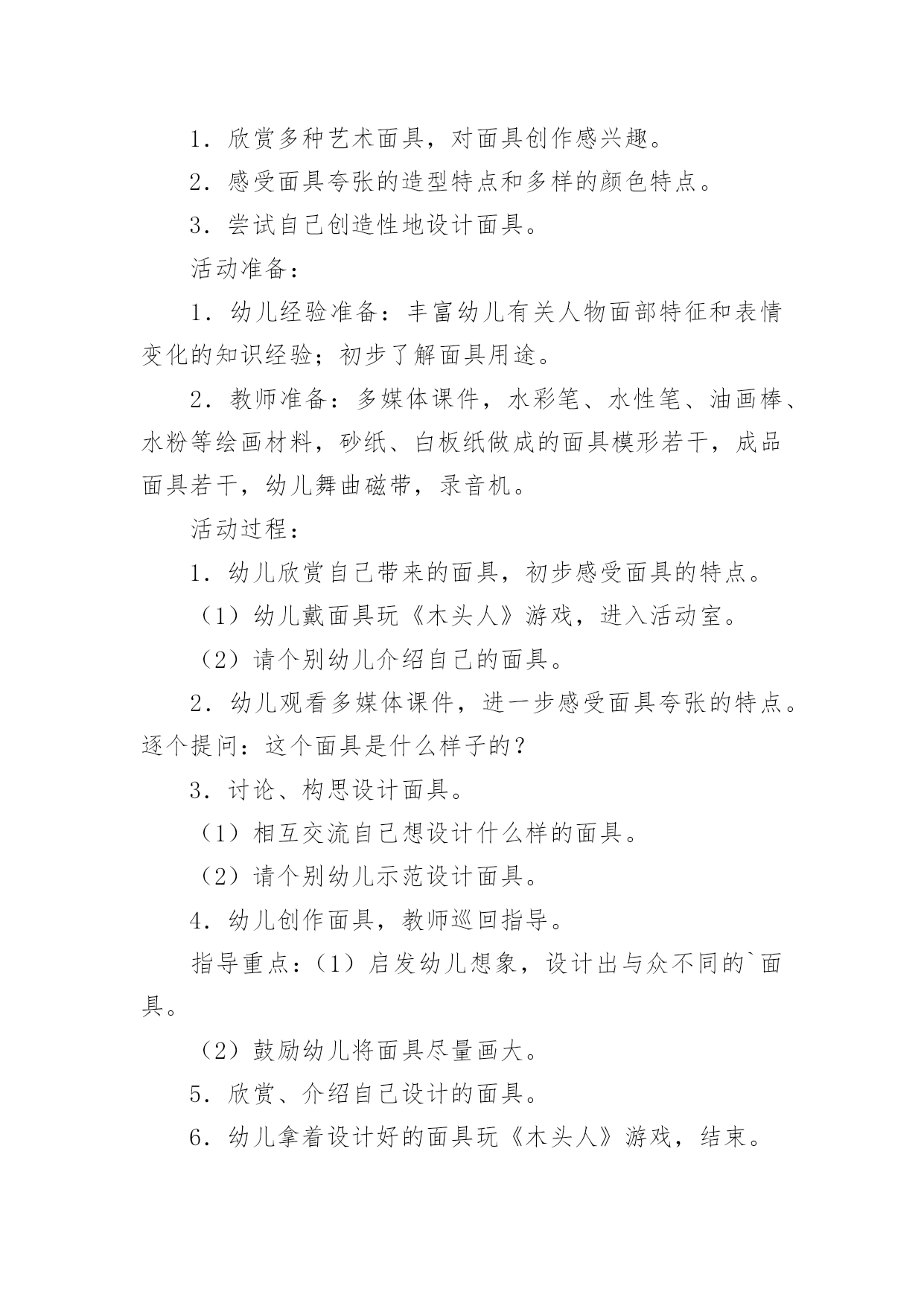 1．欣赏多种艺术面具，对面具创作感兴趣。

2．感受面具夸张的造型特点和多样的颜色特点。

3．尝试自己创造性地设计面具。

活动准备：

1．幼儿经验准备：丰富幼儿有关人物面部特征和表情变化的知识经验；初步了解面具用途。

2．教师准备：多媒体课件，水彩笔、水性笔、油画棒、水粉等绘画材料，砂纸、白板纸做成的面具模形若干，成品面具若干，幼儿舞曲磁带，录音机。

活动过程：

1．幼儿欣赏自己带来的面具，初步感受面具的特点。

（1）幼儿戴面具玩《木头人》游戏，进入活动室。

（2）请个别幼儿介绍自己的面具。

2．幼儿观看多媒体课件，进一步感受面具夸张的特点。逐个提问：这个面具是什么样子的？

3．讨论、构思设计面具。

（1）相互交流自己想设计什么样的面具。

（2）请个别幼儿示范设计面具。

4．幼儿创作面具，教师巡回指导。

指导重点：（1）启发幼儿想象，设计出与众不同的`面具。

（2）鼓励幼儿将面具尽量画大。

5．欣赏、介绍自己设计的面具。

6．幼儿拿着设计好的面具玩《木头人》游戏，结束。